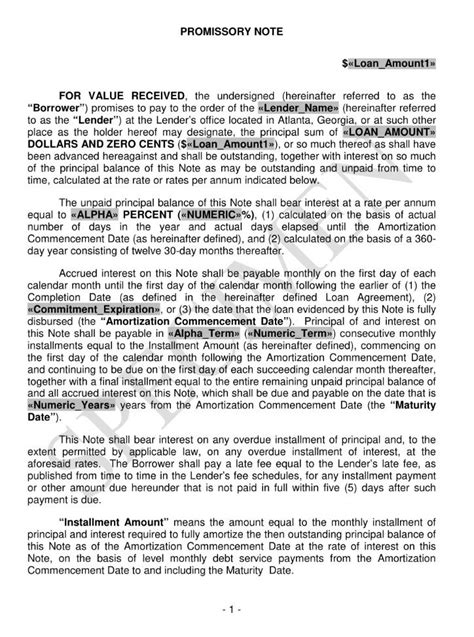 PROMISSORY NOTE

$«Loan_Amount1»

FOR VALUE RECEIVED, the undersigned (hereinafter referred to as the "Borrower") promises to pay to the order of the «Lender_Name» (hereinafter referred to as the "Lender") at the Lender's office located in Atlanta, Georgia, or at such other place as the holder hereof may designate, the principal sum of «LOAN_AMOUNT» DOLLARS AND ZERO CENTS ($«Loan_Amount1»), or so much thereof as shall have been advanced hereagainst and shall be outstanding, together with interest on so much of the principal balance of this Note as may be outstanding and unpaid from time to time, calculated at the rate or rates per annum indicated below.

The unpaid principal balance of this Note shall bear interest at a rate per annum equal to «ALPHA» PERCENT («NUMERIC»%), (1) calculated on the basis of actual number of days in the year and actual days elapsed until the Amortization Commencement Date (as hereinafter defined), and (2) calculated on the basis of a 360-day year consisting of twelve 30-day months thereafter.

Accrued interest on this Note shall be payable monthly on the first day of each calendar month until the first day of the calendar month following the earlier of (1) the Completion Date (as defined in the hereinafter defined Loan Agreement), (2) «Commitment_Expiration», or (3) the date that the loan evidenced by this Note is fully disbursed (the "Amortization Commencement Date"). Principal of and interest on this Note shall be payable in «Alpha_Term» («Numeric_Term») consecutive monthly installments equal to the Installment Amount (as hereinafter defined), commencing on the first day of the calendar month following the Amortization Commencement Date, and continuing to be due on the first day of each succeeding calendar month thereafter, together with a final installment equal to the entire remaining unpaid principal balance of and all accrued interest on this Note, which shall be due and payable on the date that is «Numeric_Years» years from the Amortization Commencement Date (the "Maturity Date").

This Note shall bear interest on any overdue installment of principal and, to the extent permitted by applicable law, on any overdue installment of interest, at the aforesaid rates. The Borrower shall pay a late fee equal to the Lender's late fee, as published from time to time in the Lender's fee schedules, for any installment payment or other amount due hereunder that is not paid in full within five (5) days after such payment is due.

"Installment Amount" means the amount equal to the monthly installment of principal and interest required to fully amortize the then outstanding principal balance of this Note as of the Amortization Commencement Date at the rate of interest on this Note, on the basis of level monthly debt service payments from the Amortization Commencement Date to and including the Maturity Date.

- 1 -

SPECIMEN